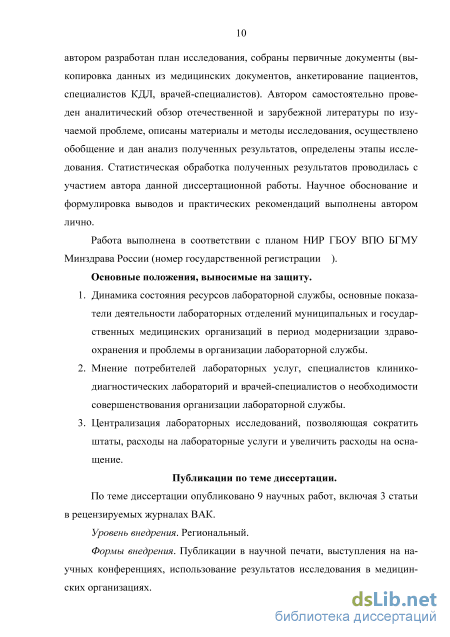 10

автором разработан план исследования, собраны первичные документы (выкопировка данных из медицинских документов, анкетирование пациентов, специалистов КДЛ, врачей-специалистов). Автором самостоятельно проведен аналитический обзор отечественной и зарубежной литературы по изучаемой проблеме, описаны материалы и методы исследования, осуществлено обобщение и дан анализ полученных результатов, определены этапы исследования. Статистическая обработка полученных результатов проводилась с участием автора данной диссертационной работы. Научное обоснование и формулировка выводов и практических рекомендаций выполнены автором лично.

Работа выполнена в соответствии с планом НИР ГБОУ ВПО БГМУ Минздрава России (номер государственной регистрации ).

Основные положения, выносимые на защиту.

1. Динамика состояния ресурсов лабораторной службы, основные показатели деятельности лабораторных отделений муниципальных и государственных медицинских организаций в период модернизации здравоохранения и проблемы в организации лабораторной службы.

2. Мнение потребителей лабораторных услуг, специалистов клинико-диагностических лабораторий и врачей-специалистов о необходимости совершенствования организации лабораторной службы.

3. Централизация лабораторных исследований, позволяющая сократить штаты, расходы на лабораторные услуги и увеличить расходы на оснащение.

Публикации по теме диссертации.

По теме диссертации опубликовано 9 научных работ, включая 3 статьи в рецензируемых журналах ВАК.

Уровень внедрения. Региональный.

Формы внедрения. Публикации в научной печати, выступления на научных конференциях, использование результатов исследования в медицинских организациях.

dsLib.net
библиотека диссертаций